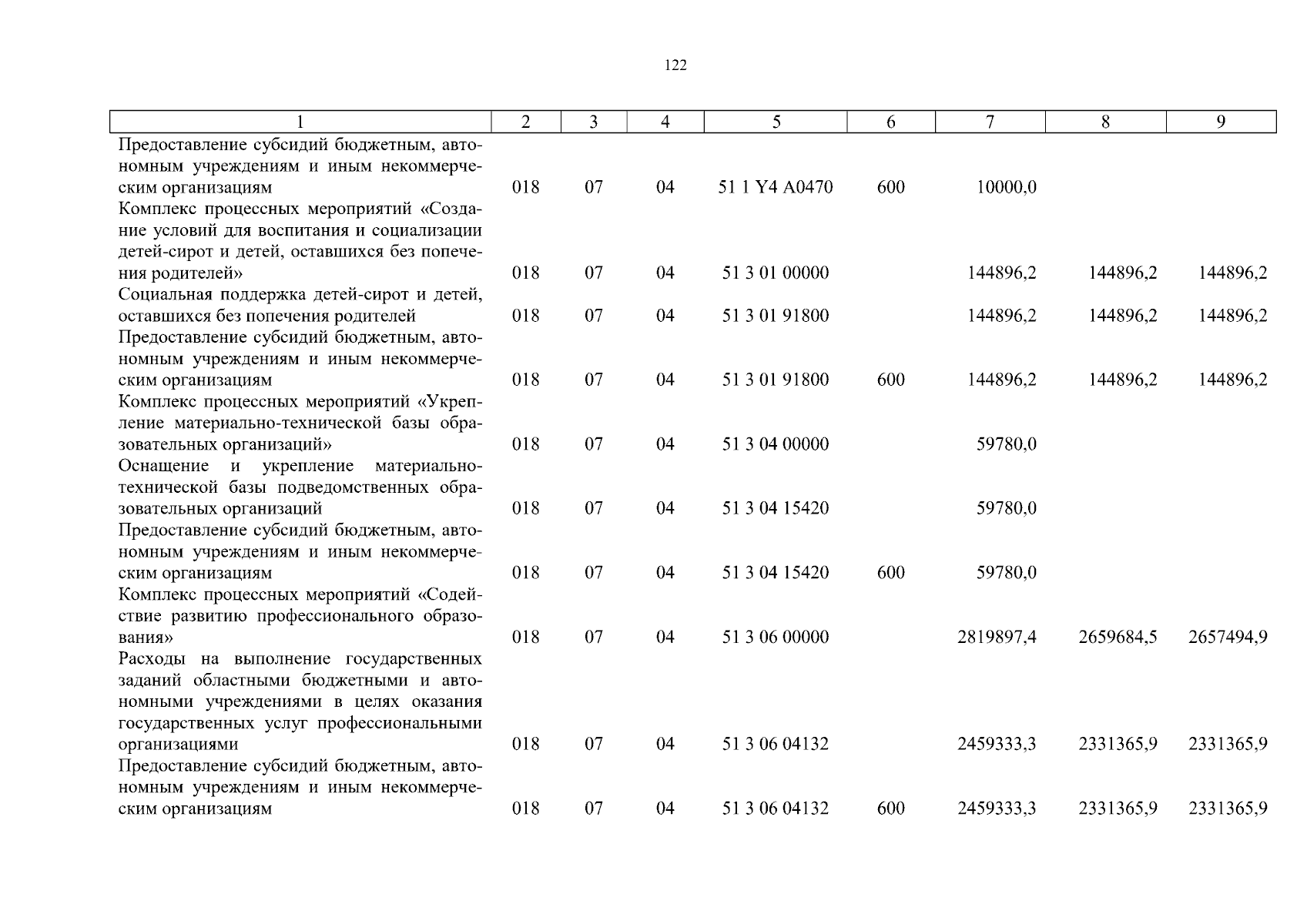 122

| 1 | 2 | 3 | 4 | 5 | 6 | 7 | 8 | 9 |
|---|---|---|---|---|---|---|---|---|
| Предоставление субсидий бюджетным, автономным учреждениям и иным некоммерческим организациям | 018 | 07 | 04 | 51 1 Y4 A0470 | 600 | 10000,0 | | |
| Комплекс процессных мероприятий «Создание условий для воспитания и социализации детей-сирот и детей, оставшихся без попечения родителей» | 018 | 07 | 04 | 51 3 01 00000 | | 144896,2 | 144896,2 | 144896,2 |
| Социальная поддержка детей-сирот и детей, оставшихся без попечения родителей | 018 | 07 | 04 | 51 3 01 91800 | | 144896,2 | 144896,2 | 144896,2 |
| Предоставление субсидий бюджетным, автономным учреждениям и иным некоммерческим организациям | 018 | 07 | 04 | 51 3 01 91800 | 600 | 144896,2 | 144896,2 | 144896,2 |
| Комплекс процессных мероприятий «Укрепление материально-технической базы образовательных организаций» | 018 | 07 | 04 | 51 3 04 00000 | | 59780,0 | | |
| Оснащение и укрепление материально-технической базы подведомственных образовательных организаций | 018 | 07 | 04 | 51 3 04 15420 | | 59780,0 | | |
| Предоставление субсидий бюджетным, автономным учреждениям и иным некоммерческим организациям | 018 | 07 | 04 | 51 3 04 15420 | 600 | 59780,0 | | |
| Комплекс процессных мероприятий «Содействие развитию профессионального образования» | 018 | 07 | 04 | 51 3 06 00000 | | 2819897,4 | 2659684,5 | 2657494,9 |
| Расходы на выполнение государственных заданий областными бюджетными и автономными учреждениями в целях оказания государственных услуг профессиональными организациями | 018 | 07 | 04 | 51 3 06 04132 | | 2459333,3 | 2331365,9 | 2331365,9 |
| Предоставление субсидий бюджетным, автономным учреждениям и иным некоммерческим организациям | 018 | 07 | 04 | 51 3 06 04132 | 600 | 2459333,3 | 2331365,9 | 2331365,9 |